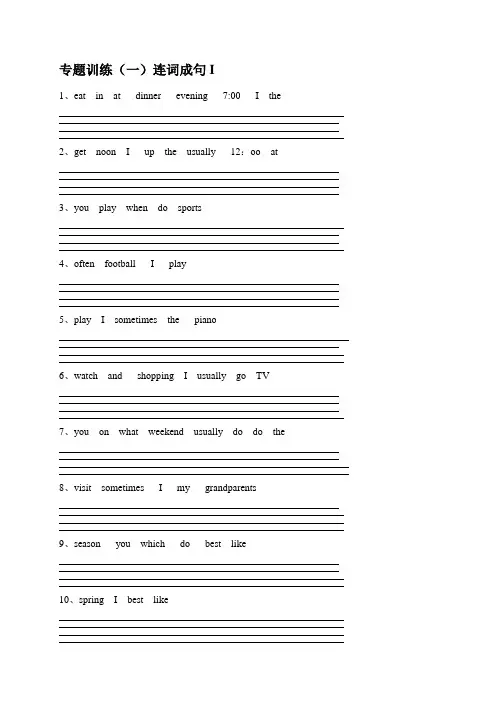 专题训练（一）连词成句 I

1、eat in at dinner evening 7:00 I the

2、get noon I up the usually 12：oo at

3、you play when do sports

4、often football I play

5、play I sometimes the piano

6、watch and shopping I usually go TV

7、you on what weekend usually do do the

8、visit sometimes I my grandparents

9、season you which do best like

10、spring I best like